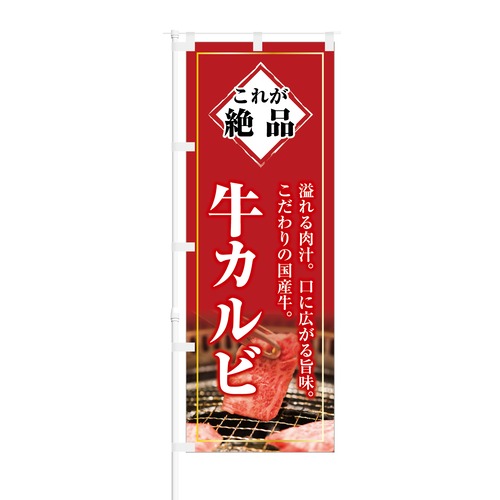 これが
絶品

溢れる肉汁。口に広がる旨味。
こだわりの国産牛。

牛カルビ